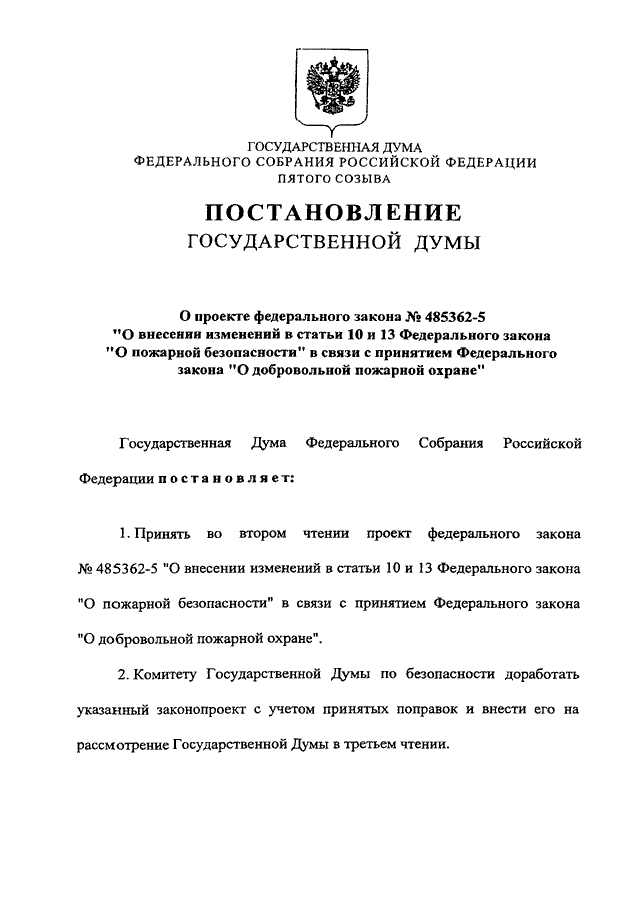 ГОСУДАРСТВЕННАЯ ДУМА
ФЕДЕРАЛЬНОГО СОБРАНИЯ РОССИЙСКОЙ ФЕДЕРАЦИИ
ПЯТОГО СОЗЫВА

ПОСТАНОВЛЕНИЕ
ГОСУДАРСТВЕННОЙ ДУМЫ

О проекте федерального закона № 485362-5 "О внесении изменений в статьи 10 и 13 Федерального закона "О пожарной безопасности" в связи с принятием Федерального закона "О добровольной пожарной охране"

Государственная Дума Федерального Собрания Российской Федерации постановляет:

1. Принять во втором чтении проект федерального закона № 485362-5 "О внесении изменений в статьи 10 и 13 Федерального закона "О пожарной безопасности" в связи с принятием Федерального закона "О добровольной пожарной охране".

2. Комитету Государственной Думы по безопасности доработать указанный законопроект с учетом принятых поправок и внести его на рассмотрение Государственной Думы в третьем чтении.